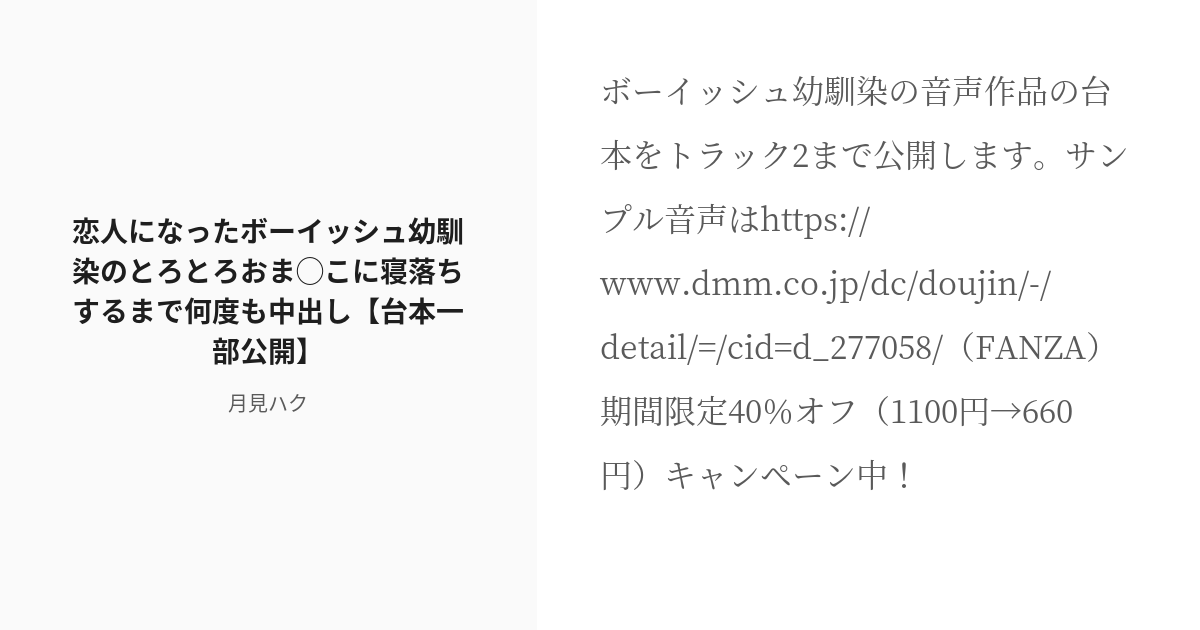 恋人になったボーイッシュ幼馴染のとろとろおま○こに寝落ちするまで何度も中出し【台本一部公開】

月見ハク

ボーイッシュ幼馴染の音声作品の台本をトラック2まで公開します。サンプル音声はhttps://www.dmm.co.jp/dc/doujin/-/detail/=/cid=d_277058/（FANZA）期間限定40%オフ（1100円→660円）キャンペーン中！